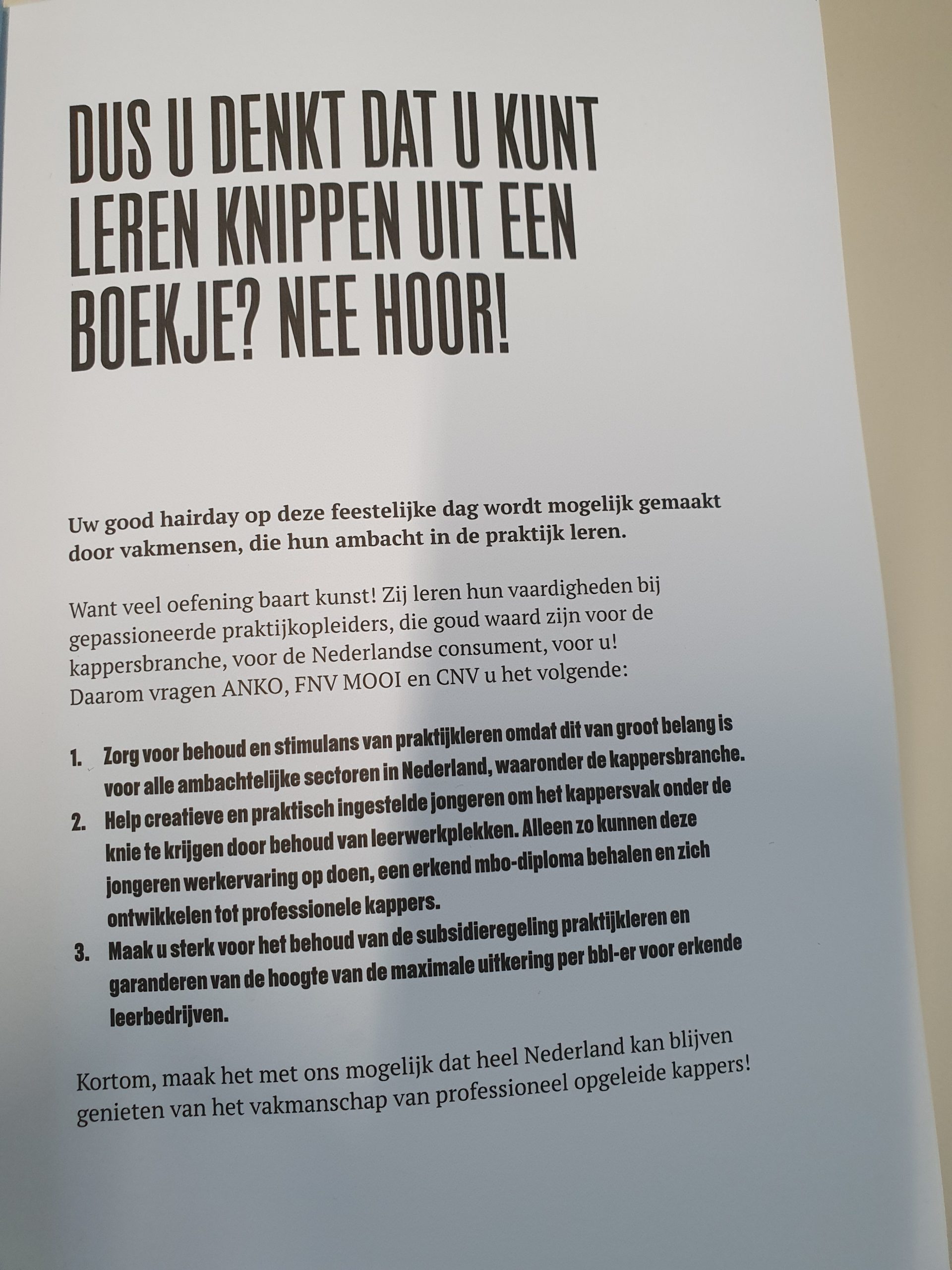 DUS U DENKT DAT U KUNT LEREN KNIPPEN UIT EEN BOEKJE? NEE HOOR!

Uw good hairday op deze feestelijke dag wordt mogelijk gemaakt door vakmensen, die hun ambacht in de praktijk leren.

Want veel oefening baart kunst! Zij leren hun vaardigheden bij gepassioneerde praktijkopleiders, die goud waard zijn voor de kappersbranche, voor de Nederlandse consument, voor u! Daarom vragen ANKO, FNV MOOI en CNV u het volgende:

1. Zorg voor behoud en stimulans van praktijkleren omdat dit van groot belang is voor alle ambachtelijke sectoren in Nederland, waaronder de kappersbranche.
2. Help creatieve en praktisch ingestelde jongeren om het kappersvak onder de knie te krijgen door behoud van leerwerkplekken. Alleen zo kunnen deze jongeren werkervaring op doen, een erkend mbo-diploma behalen en zich ontwikkelen tot professionele kappers.
3. Maak u sterk voor het behoud van de subsidieregeling praktijkleren en garanderen van de hoogte van de maximale uitkering per bbl-er voor erkende leerbedrijven.

Kortom, maak het met ons mogelijk dat heel Nederland kan blijven genieten van het vakmanschap van professioneel opgeleide kappers!